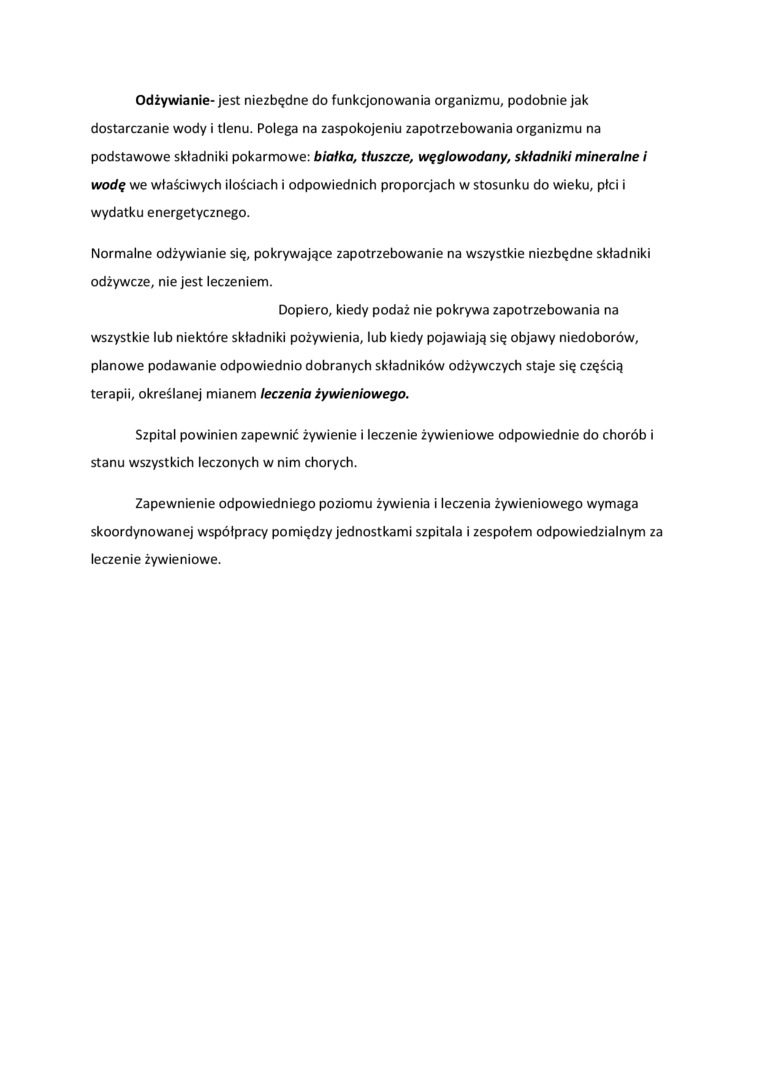 Odżywianie- jest niezbędne do funkcjonowania organizmu, podobnie jak dostarczanie wody i tlenu. Polega na zaspokojeniu zapotrzebowania organizmu na podstawowe składniki pokarmowe: białka, tłuszcze, węglowodany, składniki mineralne i wodę we właściwych ilościach i odpowiednich proporcjach w stosunku do wieku, płci i wydatku energetycznego.

Normalne odżywianie się, pokrywające zapotrzebowanie na wszystkie niezbędne składniki odżywcze, nie jest leczeniem.

Dopiero, kiedy podaż nie pokrywa zapotrzebowania na wszystkie lub niektóre składniki pożywienia, lub kiedy pojawiają się objawy niedoborów, planowe podawanie odpowiednio dobranych składników odżywczych staje się częścią terapii, określanej mianem leczenia żywieniowego.

Szpital powinien zapewnić żywienie i leczenie żywieniowe odpowiednie do chorób i stanu wszystkich leczonych w nim chorych.

Zapewnienie odpowiedniego poziomu żywienia i leczenia żywieniowego wymaga skoordynowanej współpracy pomiędzy jednostkami szpitala i zespołem odpowiedzialnym za leczenie żywieniowe.